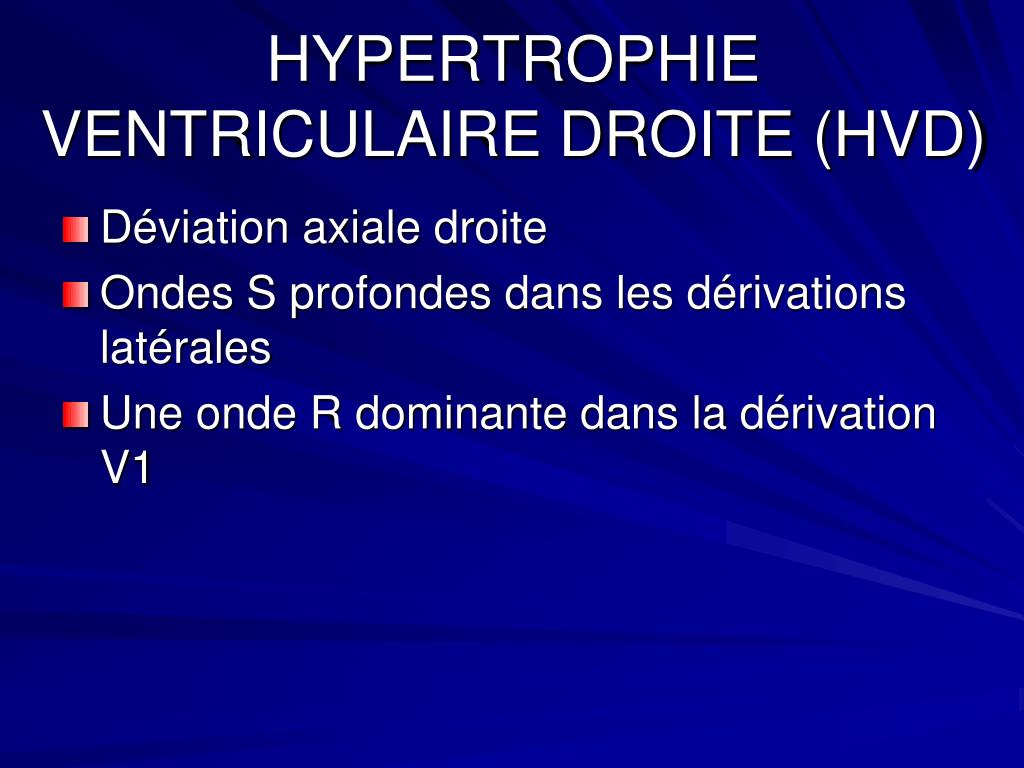 HYPERTROPHIE VENTRICULAIRE DROITE (HVD)

Déviation axiale droite

Ondes S profondes dans les dérivations latérales

Une onde R dominante dans la dérivation V1